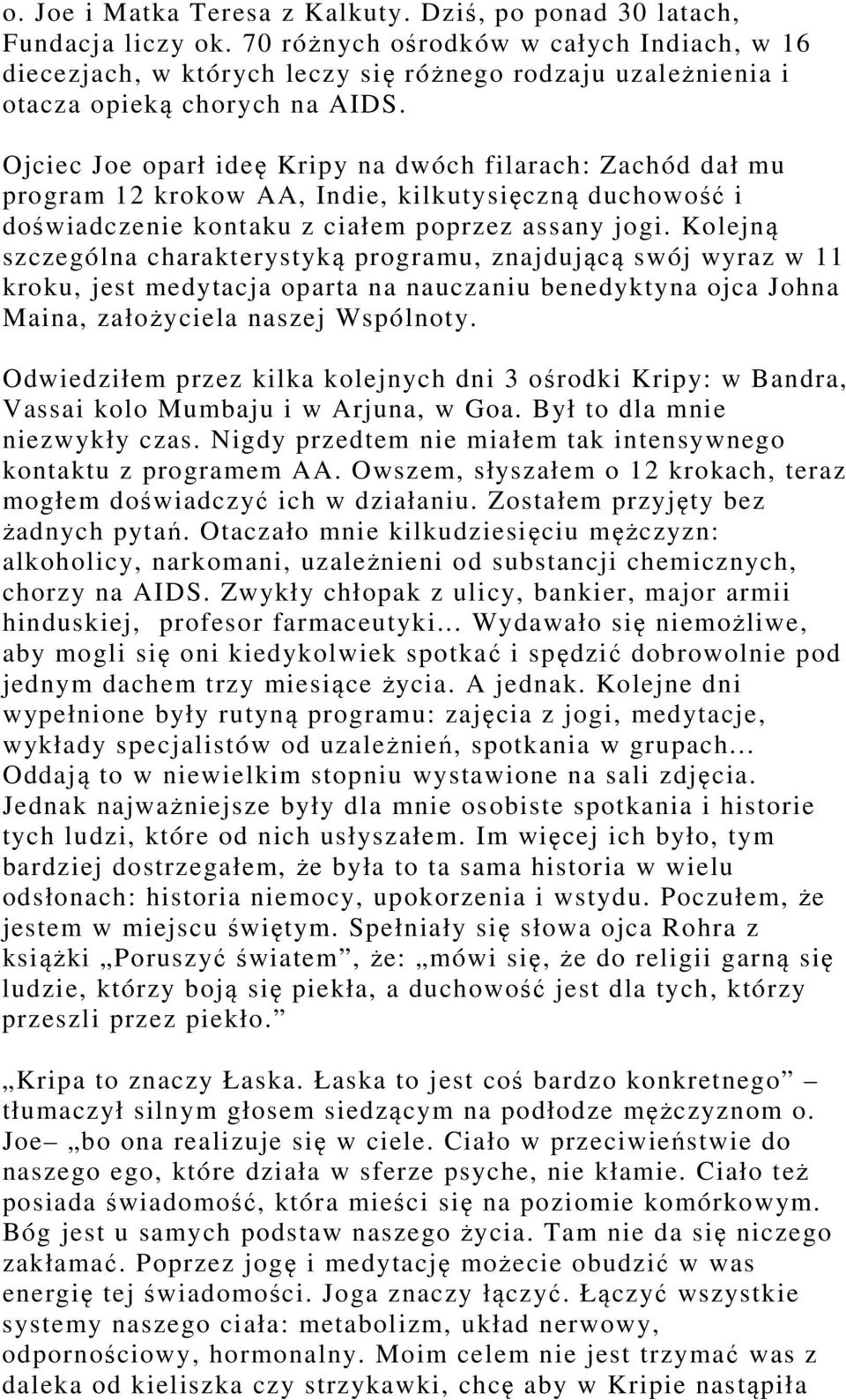 o. Joe i Matka Teresa z Kalkuty. Dziś, po ponad 30 latach, Fundacja liczy ok. 70 różnych ośrodków w całych Indiach, w 16 diecezjach, w których leczy się różnego rodzaju uzależnienia i otacza opieką chorych na AIDS.

Ojciec Joe oparł ideę Kripy na dwóch filarach: Zachód dał mu program 12 krokow AA, Indie, kilkutysięczną duchowość i doświadczenie kontaku z ciałem poprzez assany jogi. Kolejną szczególna charakterystyką programu, znajdującą swój wyraz w 11 kroku, jest medytacja oparta na nauczaniu benedyktyna ojca Johna Maina, założyciela naszej Wspólnoty.

Odwiedziłem przez kilka kolejnych dni 3 ośrodki Kripy: w Bandra, Vassai kolo Mumbaju i w Arjuna, w Goa. Był to dla mnie niezwykły czas. Nigdy przedtem nie miałem tak intensywnego kontaktu z programem AA. Owszem, słyszałem o 12 krokach, teraz mogłem doświadczyć ich w działaniu. Zostałem przyjęty bez żadnych pytań. Otaczało mnie kilkudziesięciu mężczyzn: alkoholicy, narkomani, uzależnieni od substancji chemicznych, chorzy na AIDS. Zwykły chłopak z ulicy, bankier, major armii hinduskiej, profesor farmaceutyki... Wydawało się niemożliwe, aby mogli się oni kiedykolwiek spotkać i spędzić dobrowolnie pod jednym dachem trzy miesiące życia. A jednak. Kolejne dni wypełnione były rutyną programu: zajęcia z jogi, medytacje, wykłady specjalistów od uzależnień, spotkania w grupach... Oddają to w niewielkim stopniu wystawione na sali zdjęcia. Jednak najważniejsze były dla mnie osobiste spotkania i historie tych ludzi, które od nich usłyszałem. Im więcej ich było, tym bardziej dostrzegałem, że była to ta sama historia w wielu odsłonach: historia niemocy, upokorzenia i wstydu. Poczułem, że jestem w miejscu świętym. Spełniały się słowa ojca Rohra z książki „Poruszyć światem”, że: „mówi się, że do religii garną się ludzie, którzy boją się piekła, a duchowość jest dla tych, którzy przeszli przez piekło.”

„Kripa to znaczy Łaska. Łaska to jest coś bardzo konkretnego” – tłumaczył silnym głosem siedzącym na podłodze mężczyznom o. Joe– „bo ona realizuje się w ciele. Ciało w przeciwieństwie do naszego ego, które działa w sferze psyche, nie kłamie. Ciało też posiada świadomość, która mieści się na poziomie komórkowym. Bóg jest u samych podstaw naszego życia. Tam nie da się niczego zakłamać. Poprzez jogę i medytację możecie obudzić w was energię tej świadomości. Joga znaczy łączyć. Łączyć wszystkie systemy naszego ciała: metabolizm, układ nerwowy, odpornościowy, hormonalny. Moim celem nie jest trzymać was z daleka od kieliszka czy strzykawki, chcę aby w Kripie nastąpiła